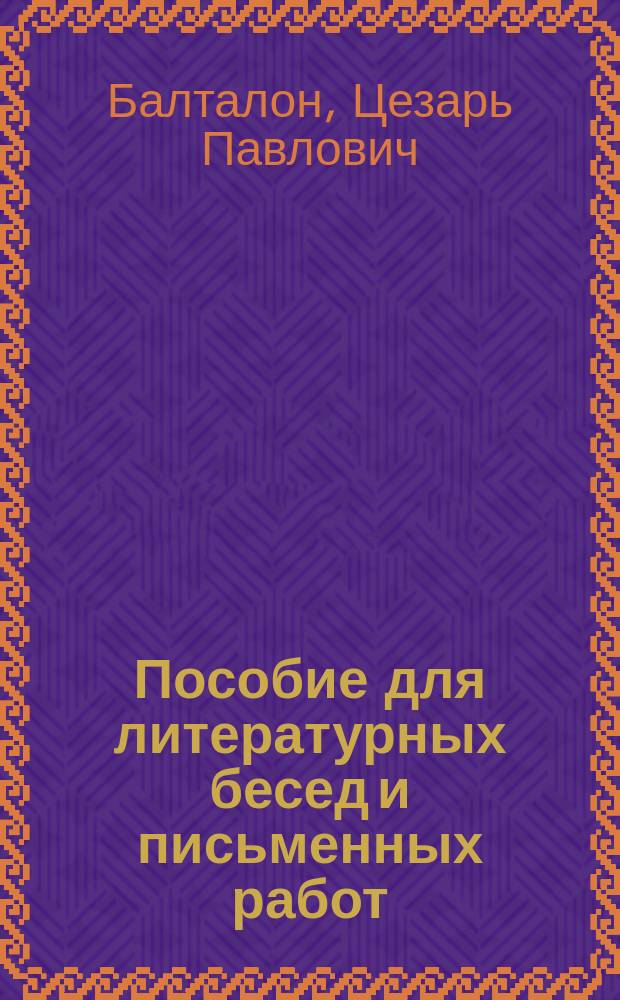 Балталон, Цезарь Павлович

Пособие для литературных бесед и письменных работ